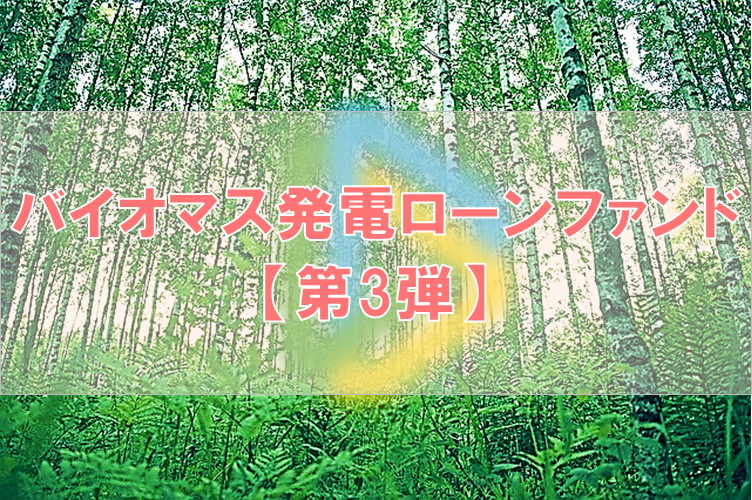 バイオマス発電ローンファンド
【第3弾】